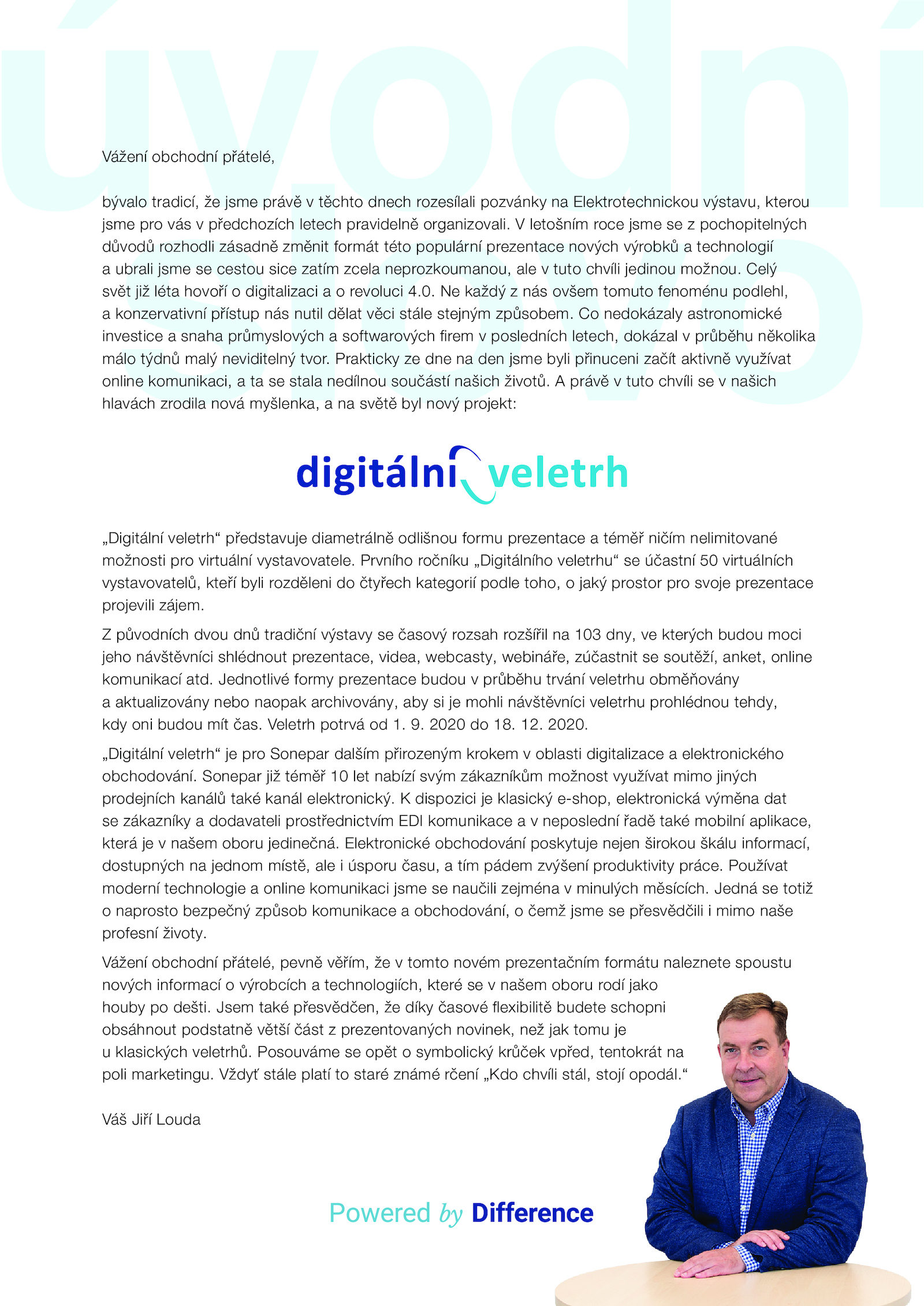 úvodní slovo

Vážení obchodní přátelé,

bývalo tradicí, že jsme právě v těchto dnech rozesílali pozvánky na Elektrotechnickou výstavu, kterou jsme pro vás v předchozích letech pravidelně organizovali. V letošním roce jsme se z pochopitelných důvodů rozhodli zásadně změnit formát této populární prezentace nových výrobků a technologií a ubrali jsme se cestou sice zatím zcela neprozkoumanou, ale v tuto chvíli jedinou možnou. Celý svět již léta hovoří o digitalizaci a o revoluci 4.0. Ne každý z nás ovšem tomuto fenoménu podlehl, a konzervativní přístup nás nutil dělat věci stále stejným způsobem. Co nedokázaly astronomické investice a snaha průmyslových a softwarových firem v posledních letech, dokázal v průběhu několika málo týdnů malý neviditelný tvor. Prakticky ze dne na den jsme byli přinuceni začít aktivně využívat online komunikaci, a ta se stala nedílnou součástí našich životů. A právě v tuto chvíli se v našich hlavách zrodila nová myšlenka, a na světě byl nový projekt:

digitální veletrh

„Digitální veletrh“ představuje diametrálně odlišnou formu prezentace a téměř ničím nelimitované možnosti pro virtuální vystavovatele. Prvního ročníku „Digitálního veletrhu“ se účastní 50 virtuálních vystavovatelů, kteří byli rozděleni do čtyřech kategorií podle toho, o jaký prostor pro svoje prezentace projevili zájem.

Z původních dvou dnů tradiční výstavy se časový rozsah rozšířil na 103 dny, ve kterých budou moci jeho návštěvníci shlédnout prezentace, videa, webcasty, webináře, zúčastnit se soutěží, anket, online komunikací atd. Jednotlivé formy prezentace budou v průběhu trvání veletrhu obměňovány a aktualizovány nebo naopak archivovány, aby si je mohli návštěvníci veletrhu prohlédnou tehdy, kdy oni budou mít čas. Veletrh potrvá od 1. 9. 2020 do 18. 12. 2020.

„Digitální veletrh“ je pro Sonepar dalším přirozeným krokem v oblasti digitalizace a elektronického obchodování. Sonepar již téměř 10 let nabízí svým zákazníkům možnost využívat mimo jiných prodejních kanálů také kanál elektronický. K dispozici je klasický e-shop, elektronická výměna dat se zákazníky a dodavateli prostřednictvím EDI komunikace a v neposlední řadě také mobilní aplikace, která je v našem oboru jedinečná. Elektronické obchodování poskytuje nejen širokou škálu informací, dostupných na jednom místě, ale i úsporu času, a tím pádem zvýšení produktivity práce. Používat moderní technologie a online komunikaci jsme se naučili zejména v minulých měsících. Jedná se totiž o naprosto bezpečný způsob komunikace a obchodování, o čemž jsme se přesvědčili i mimo naše profesní životy.

Vážení obchodní přátelé, pevně věřím, že v tomto novém prezentačním formátu naleznete spoustu nových informací o výrobcích a technologiích, které se v našem oboru rodí jako houby po dešti. Jsem také přesvědčen, že díky časové flexibilitě budete schopni obsáhnout podstatně větší část z prezentovaných novinek, než jak tomu je u klasických veletrhů. Posouváme se opět o symbolický krůček vpřed, tentokrát na poli marketingu. Vždyť stále platí to staré známé rčení „Kdo chvíli stál, stojí opodál.“

Váš Jiří Louda

Powered by Difference